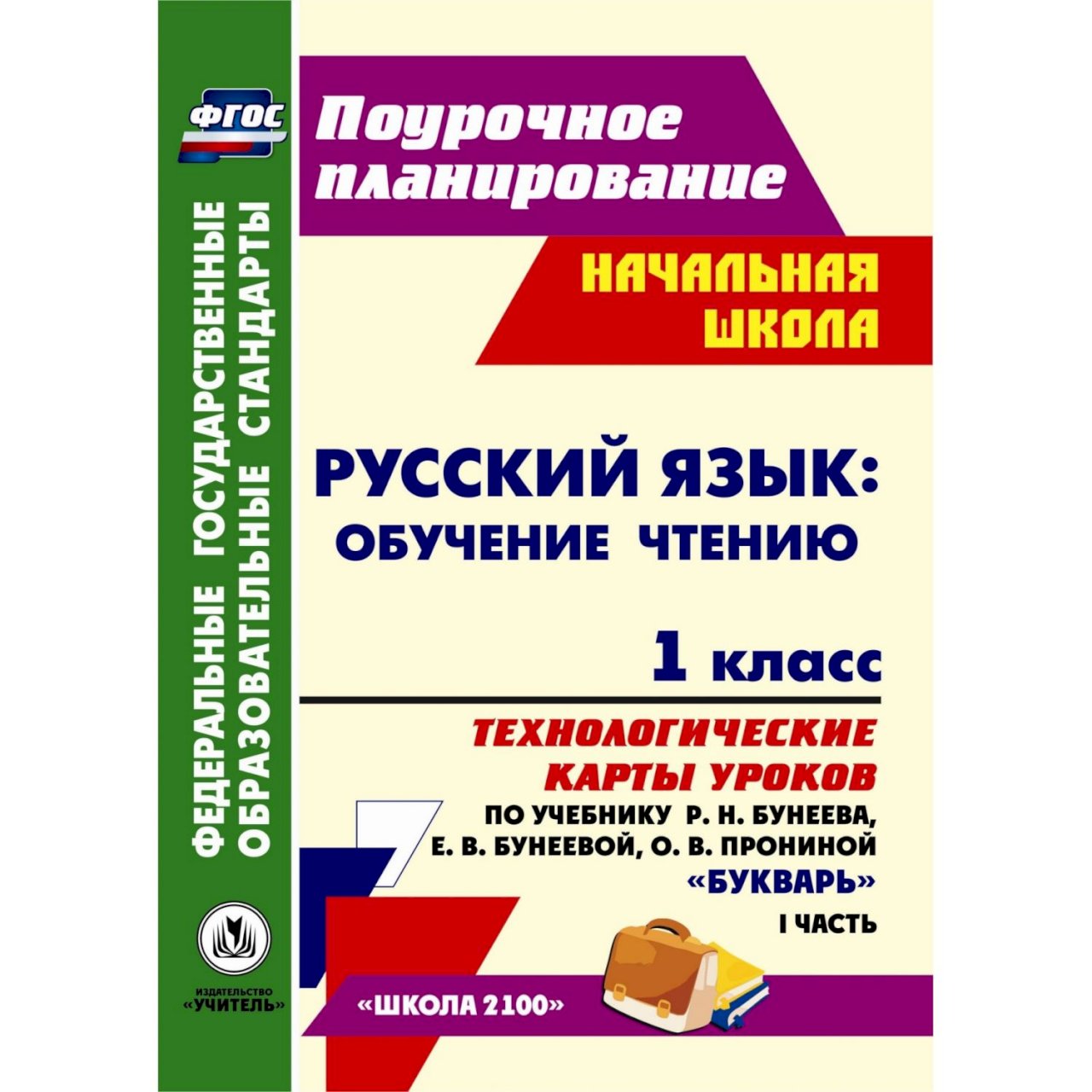 ФГОС

ФЕДЕРАЛЬНЫЕ ГОСУДАРСТВЕННЫЕ ОБРАЗОВАТЕЛЬНЫЕ СТАНДАРТЫ

ИЗДАТЕЛЬСТВО «УЧИТЕЛЬ»

Поурочное планирование

НАЧАЛЬНАЯ ШКОЛА

РУССКИЙ ЯЗЫК: ОБУЧЕНИЕ ЧТЕНИЮ

1 класс

ТЕХНОЛОГИЧЕСКИЕ КАРТЫ УРОКОВ

ПО УЧЕБНИКУ Р. Н. БУНЕЕВА, Е. В. БУНЕЕВОЙ, О. В. ПРОНИНОЙ «БУКВАРЬ»

I ЧАСТЬ

«ШКОЛА 2100»